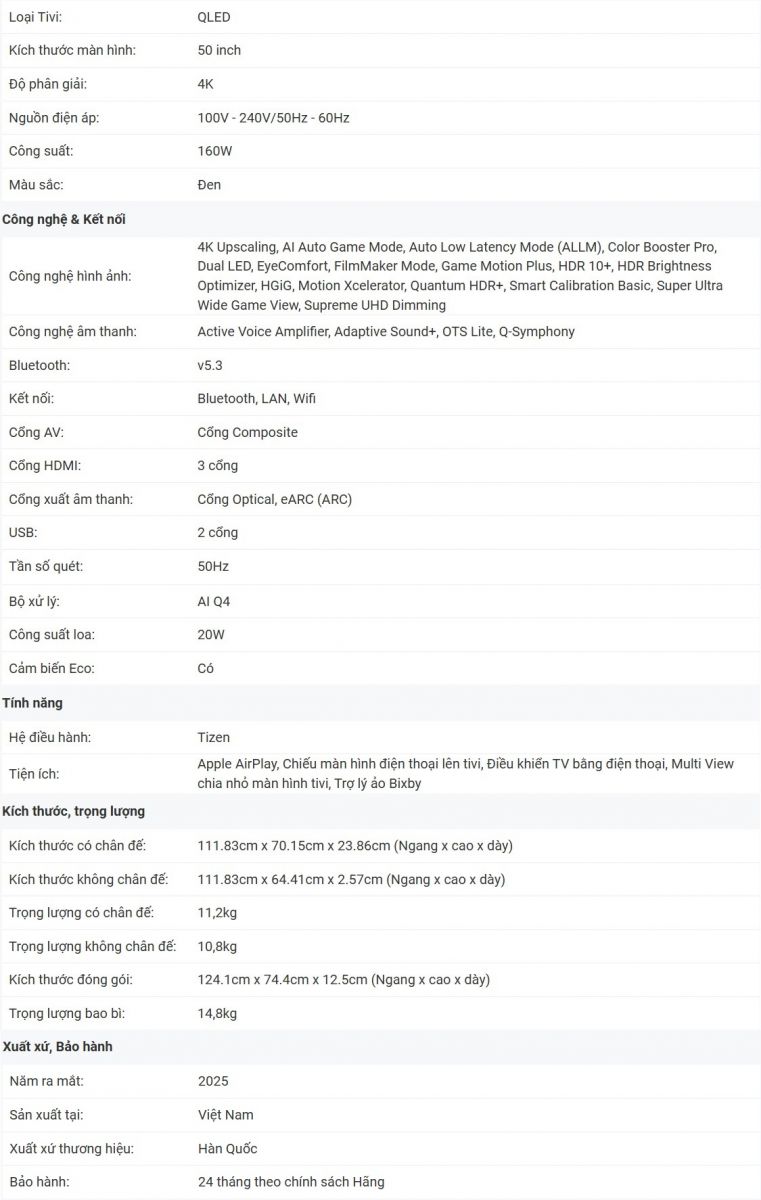 | | |
|---|---|
| Loại Tivi: | QLED |
| Kích thước màn hình: | 50 inch |
| Độ phân giải: | 4K |
| Nguồn điện áp: | 100V - 240V/50Hz - 60Hz |
| Công suất: | 160W |
| Màu sắc: | Đen |
| **Công nghệ & Kết nối** | |
| Công nghệ hình ảnh: | 4K Upscaling, AI Auto Game Mode, Auto Low Latency Mode (ALLM), Color Booster Pro, Dual LED, EyeComfort, FilmMaker Mode, Game Motion Plus, HDR 10+, HDR Brightness Optimizer, HGiG, Motion Xcelerator, Quantum HDR+, Smart Calibration Basic, Super Ultra Wide Game View, Supreme UHD Dimming |
| Công nghệ âm thanh: | Active Voice Amplifier, Adaptive Sound+, OTS Lite, Q-Symphony |
| Bluetooth: | v5.3 |
| Kết nối: | Bluetooth, LAN, Wifi |
| Cổng AV: | Cổng Composite |
| Cổng HDMI: | 3 cổng |
| Cổng xuất âm thanh: | Cổng Optical, eARC (ARC) |
| USB: | 2 cổng |
| Tần số quét: | 50Hz |
| Bộ xử lý: | AI Q4 |
| Công suất loa: | 20W |
| Cảm biến Eco: | Có |
| **Tính năng** | |
| Hệ điều hành: | Tizen |
| Tiện ích: | Apple AirPlay, Chiếu màn hình điện thoại lên tivi, Điều khiển TV bằng điện thoại, Multi View chia nhỏ màn hình tivi, Trợ lý ảo Bixby |
| **Kích thước, trọng lượng** | |
| Kích thước có chân đế: | 111.83cm x 70.15cm x 23.86cm (Ngang x cao x dày) |
| Kích thước không chân đế: | 111.83cm x 64.41cm x 2.57cm (Ngang x cao x dày) |
| Trọng lượng có chân đế: | 11,2kg |
| Trọng lượng không chân đế: | 10,8kg |
| Kích thước đóng gói: | 124.1cm x 74.4cm x 12.5cm (Ngang x cao x dày) |
| Trọng lượng bao bì: | 14,8kg |
| **Xuất xứ, Bảo hành** | |
| Năm ra mắt: | 2025 |
| Sản xuất tại: | Việt Nam |
| Xuất xứ thương hiệu: | Hàn Quốc |
| Bảo hành: | 24 tháng theo chính sách Hãng |